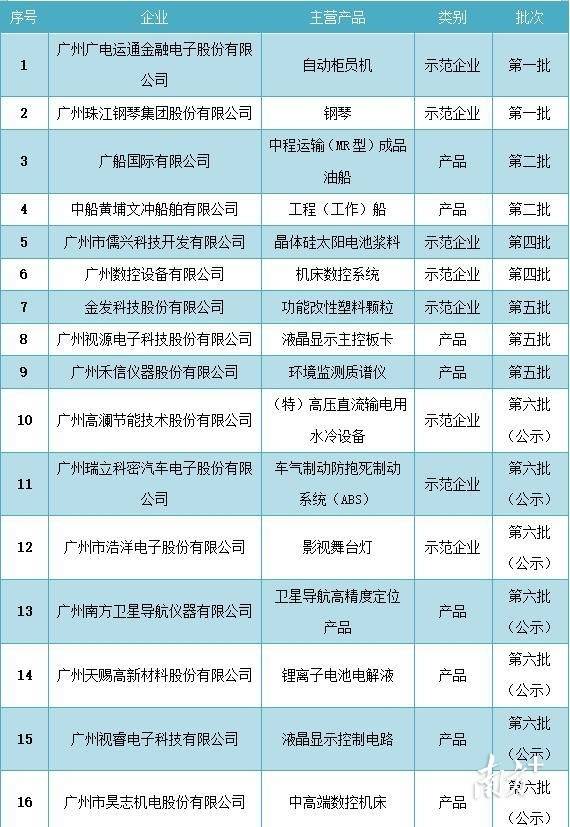 | 序号 | 企业 | 主营产品 | 类别 | 批次 |
|---|---|---|---|---|
| 1 | 广州广电运通金融电子股份有限公司 | 自动柜员机 | 示范企业 | 第一批 |
| 2 | 广州珠江钢琴集团股份有限公司 | 钢琴 | 示范企业 | 第一批 |
| 3 | 广船国际有限公司 | 中程运输(MR型)成品油船 | 产品 | 第二批 |
| 4 | 中船黄埔文冲船舶有限公司 | 工程(工作)船 | 产品 | 第二批 |
| 5 | 广州市儒兴科技开发有限公司 | 晶体硅太阳电池浆料 | 示范企业 | 第四批 |
| 6 | 广州数控设备有限公司 | 机床数控系统 | 示范企业 | 第四批 |
| 7 | 金发科技股份有限公司 | 功能改性塑料颗粒 | 示范企业 | 第五批 |
| 8 | 广州视源电子科技股份有限公司 | 液晶显示主控板卡 | 产品 | 第五批 |
| 9 | 广州禾信仪器股份有限公司 | 环境监测质谱仪 | 产品 | 第五批 |
| 10 | 广州高澜节能技术股份有限公司 | (特)高压直流输电用水冷设备 | 示范企业 | 第六批(公示) |
| 11 | 广州瑞立科密汽车电子股份有限公司 | 车气制动防抱死制动系统(ABS) | 示范企业 | 第六批(公示) |
| 12 | 广州市浩洋电子股份有限公司 | 影视舞台灯 | 示范企业 | 第六批(公示) |
| 13 | 广州南方卫星导航仪器有限公司 | 卫星导航高精度定位产品 | 产品 | 第六批(公示) |
| 14 | 广州天赐高新材料股份有限公司 | 锂离子电池电解液 | 产品 | 第六批(公示) |
| 15 | 广州视睿电子科技有限公司 | 液晶显示控制电路 | 产品 | 第六批(公示) |
| 16 | 广州市昊志机电股份有限公司 | 中高端数控机床 | 产品 | 第六批(公示) |

南方